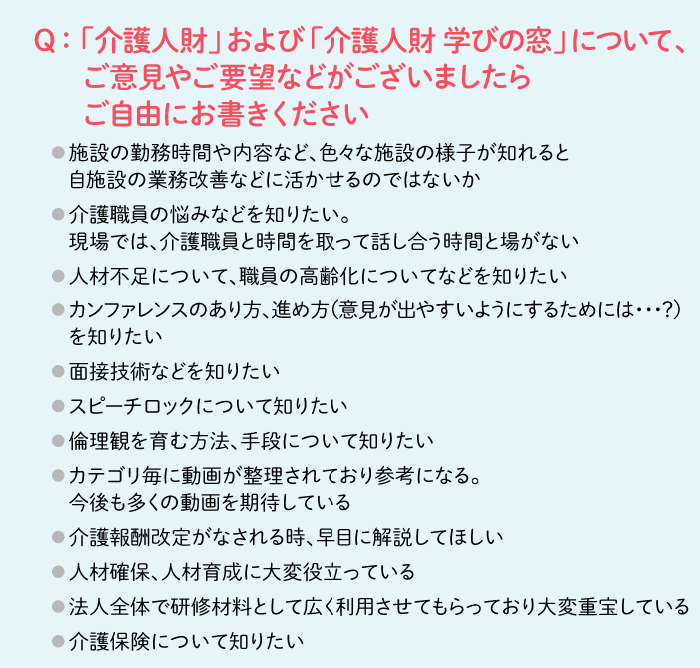 Q:「介護人財」および「介護人財 学びの窓」について、ご意見やご要望などがございましたらご自由にお書きください

• 施設の勤務時間や内容など、色々な施設の様子が知れると自施設の業務改善などに活かせるのではないか

• 介護職員の悩みなどを知りたい。現場では、介護職員と時間を取って話し合う時間と場がない

• 人材不足について、職員の高齢化についてなどを知りたい

• カンファレンスのあり方、進め方(意見が出やすいようにするためには・・・?)を知りたい

• 面接技術などを知りたい

• スピーチロックについて知りたい

• 倫理観を育む方法、手段について知りたい

• カテゴリ毎に動画が整理されており参考になる。今後も多くの動画を期待している

• 介護報酬改定がなされる時、早目に解説してほしい

• 人材確保、人材育成に大変役立っている

• 法人全体で研修材料として広く利用させてもらっており大変重宝している

• 介護保険について知りたい